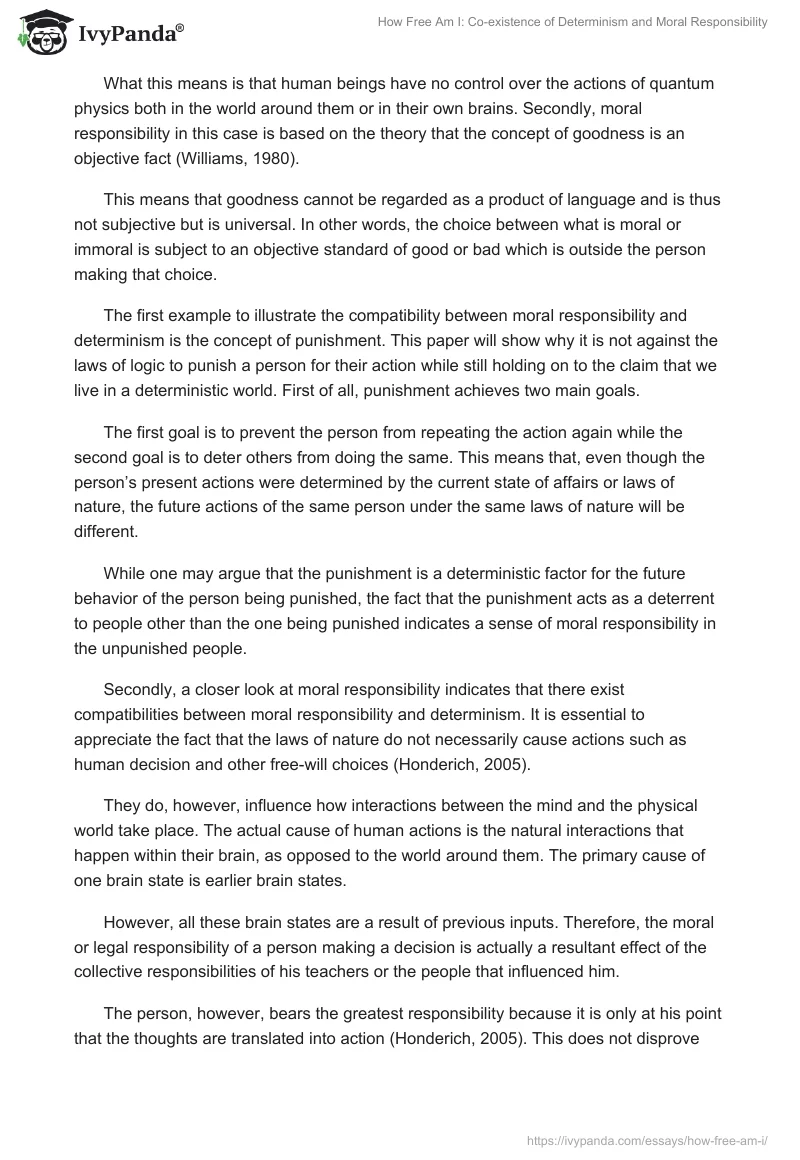 IvyPanda®

How Free Am I: Co-existence of Determinism and Moral Responsibility

What this means is that human beings have no control over the actions of quantum physics both in the world around them or in their own brains. Secondly, moral responsibility in this case is based on the theory that the concept of goodness is an objective fact (Williams, 1980).

This means that goodness cannot be regarded as a product of language and is thus not subjective but is universal. In other words, the choice between what is moral or immoral is subject to an objective standard of good or bad which is outside the person making that choice.

The first example to illustrate the compatibility between moral responsibility and determinism is the concept of punishment. This paper will show why it is not against the laws of logic to punish a person for their action while still holding on to the claim that we live in a deterministic world. First of all, punishment achieves two main goals.

The first goal is to prevent the person from repeating the action again while the second goal is to deter others from doing the same. This means that, even though the person's present actions were determined by the current state of affairs or laws of nature, the future actions of the same person under the same laws of nature will be different.

While one may argue that the punishment is a deterministic factor for the future behavior of the person being punished, the fact that the punishment acts as a deterrent to people other than the one being punished indicates a sense of moral responsibility in the unpunished people.

Secondly, a closer look at moral responsibility indicates that there exist compatibilities between moral responsibility and determinism. It is essential to appreciate the fact that the laws of nature do not necessarily cause actions such as human decision and other free-will choices (Honderich, 2005).

They do, however, influence how interactions between the mind and the physical world take place. The actual cause of human actions is the natural interactions that happen within their brain, as opposed to the world around them. The primary cause of one brain state is earlier brain states.

However, all these brain states are a result of previous inputs. Therefore, the moral or legal responsibility of a person making a decision is actually a resultant effect of the collective responsibilities of his teachers or the people that influenced him.

The person, however, bears the greatest responsibility because it is only at his point that the thoughts are translated into action (Honderich, 2005). This does not disprove

https://ivypanda.com/essays/how-free-am-i/